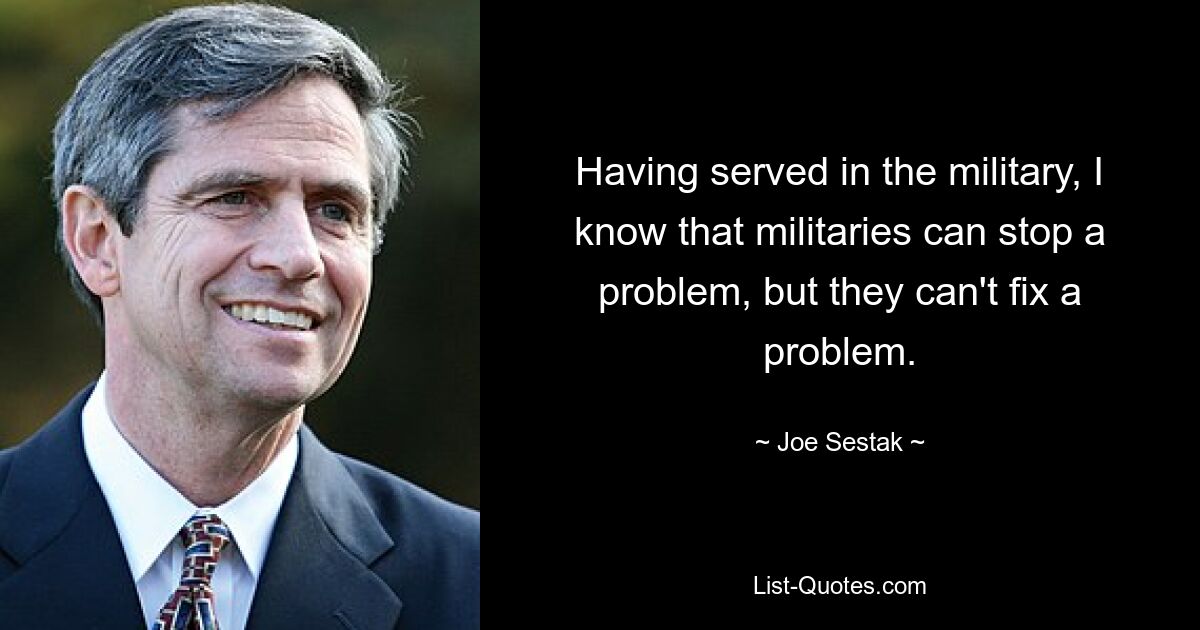 Having served in the military, I know that militaries can stop a problem, but they can't fix a problem.

~ Joe Sestak ~

List-Quotes.com